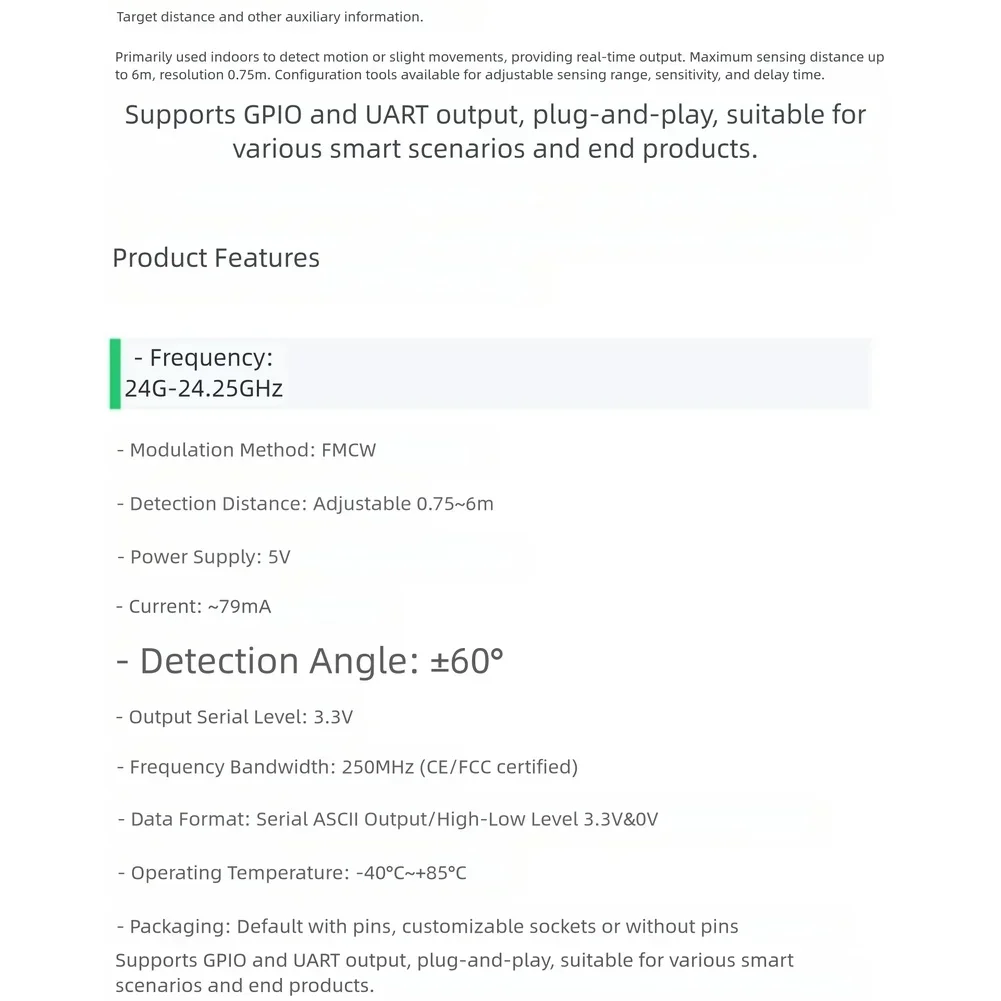 Target distance and other auxiliary information.

Primarily used indoors to detect motion or slight movements, providing real-time output. Maximum sensing distance up to 6m, resolution 0.75m. Configuration tools available for adjustable sensing range, sensitivity, and delay time.

Supports GPIO and UART output, plug-and-play, suitable for various smart scenarios and end products.

Product Features

- Frequency: 24G-24.25GHz

- Modulation Method: FMCW

- Detection Distance: Adjustable 0.75~6m

- Power Supply: 5V

- Current: ~79mA

- Detection Angle: ±60°

- Output Serial Level: 3.3V

- Frequency Bandwidth: 250MHz (CE/FCC certified)

- Data Format: Serial ASCII Output/High-Low Level 3.3V&0V

- Operating Temperature: -40°C~+85°C

- Packaging: Default with pins, customizable sockets or without pins

Supports GPIO and UART output, plug-and-play, suitable for various smart scenarios and end products.